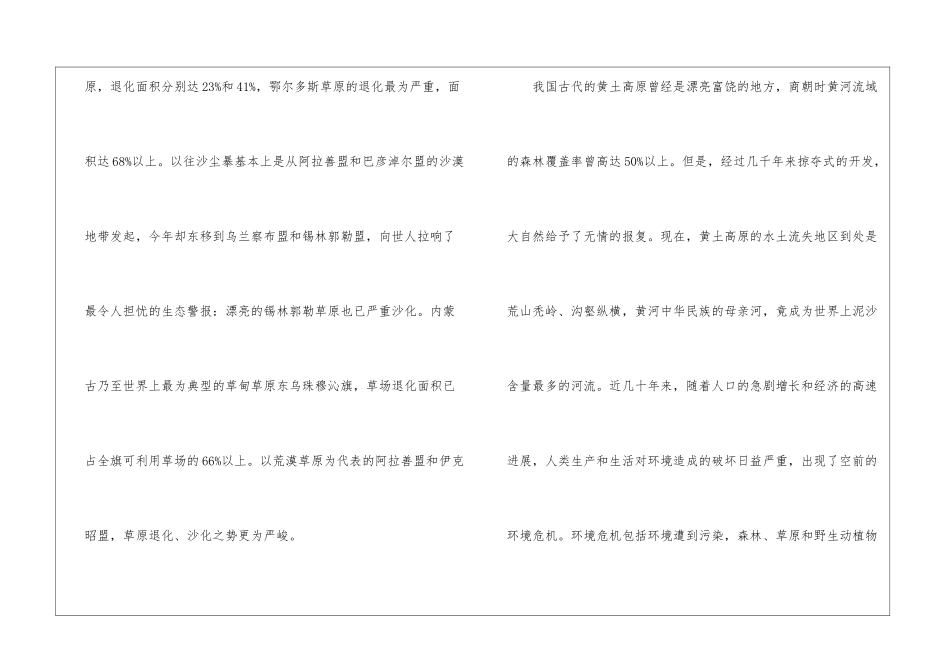 原，退化面积分别达23%和41%，鄂尔多斯草原的退化最为严重，面积达68%以上。以往沙尘暴基本上是从阿拉善盟和巴彦淖尔盟的沙漠地带发起，今年却东移到乌兰察布盟和锡林郭勒盟，向世人拉响了最令人担忧的生态警报：漂亮的锡林郭勒草原也已严重沙化。内蒙古乃至世界上最为典型的草甸草原东乌珠穆沁旗，草场退化面积已占全旗可利用草场的66%以上。以荒漠草原为代表的阿拉善盟和伊克昭盟，草原退化、沙化之势更为严峻。

我国古代的黄土高原曾经是漂亮富饶的地方，商朝时黄河流域的森林覆盖率曾高达50%以上。但是，经过几千年来掠夺式的开发，大自然给予了无情的报复。现在，黄土高原的水土流失地区到处是荒山秃岭、沟壑纵横，黄河中华民族的母亲河，竟成为世界上泥沙含量最多的河流。近几十年来，随着人口的急剧增长和经济的高速进展，人类生产和生活对环境造成的破坏日益严重，出现了空前的环境危机。环境危机包括环境遭到污染，森林、草原和野生动植物